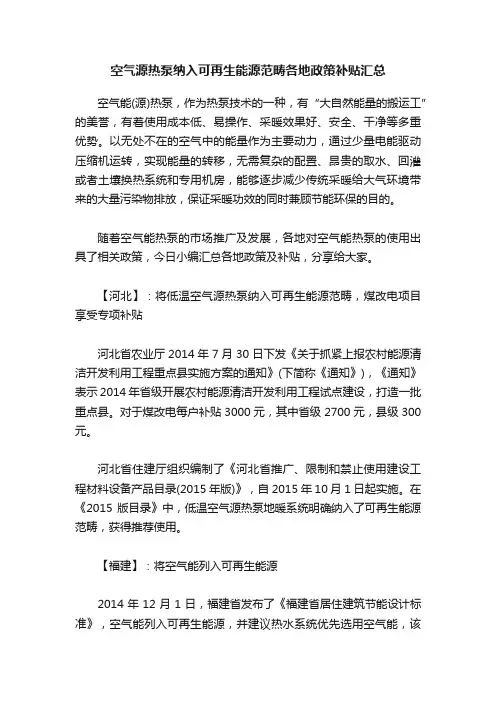 空气源热泵纳入可再生能源范畴各地政策补贴汇总

空气能(源)热泵，作为热泵技术的一种，有“大自然能量的搬运工”的美誉，有着使用成本低、易操作、采暖效果好、安全、干净等多重优势。以无处不在的空气中的能量作为主要动力，通过少量电能驱动压缩机运转，实现能量的转移，无需复杂的配置、昂贵的取水、回灌或者土壤换热系统和专用机房，能够逐步减少传统采暖给大气环境带来的大量污染物排放，保证采暖功效的同时兼顾节能环保的目的。

随着空气能热泵的市场推广及发展，各地对空气能热泵的使用出具了相关政策，今日小编汇总各地政策及补贴，分享给大家。

【河北】：将低温空气源热泵纳入可再生能源范畴，煤改电项目享受专项补贴

河北省农业厅 2014 年 7 月 30 日下发《关于抓紧上报农村能源清洁开发利用工程重点县实施方案的通知》(下简称《通知》)，《通知》表示 2014 年省级开展农村能源清洁开发利用工程试点建设，打造一批重点县。对于煤改电每户补贴 3000 元，其中省级 2700 元，县级 300 元。

河北省住建厅组织编制了《河北省推广、限制和禁止使用建设工程材料设备产品目录(2015 年版)》，自 2015 年 10 月 1 日起实施。在《2015 版目录》中，低温空气源热泵地暖系统明确纳入了可再生能源范畴，获得推荐使用。

【福建】：将空气能列入可再生能源

2014 年 12 月 1 日，福建省发布了《福建省居住建筑节能设计标准》，空气能列入可再生能源，并建议热水系统优先选用空气能，该